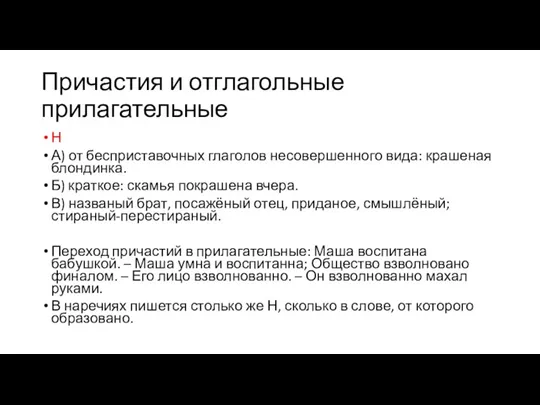 Причастия и отглагольные прилагательные

• Н
• А) от бесприставочных глаголов несовершенного вида: крашеная блондинка.
• Б) краткое: скамья покрашена вчера.
• В) названый брат, посажёный отец, приданое, смышлёный; стираный-перестираный.

• Переход причастий в прилагательные: Маша воспитана бабушкой. – Маша умна и воспитанна; Общество взволновано финалом. – Его лицо взволнованно. – Он взволнованно махал руками.
• В наречиях пишется столько же Н, сколько в слове, от которого образовано.